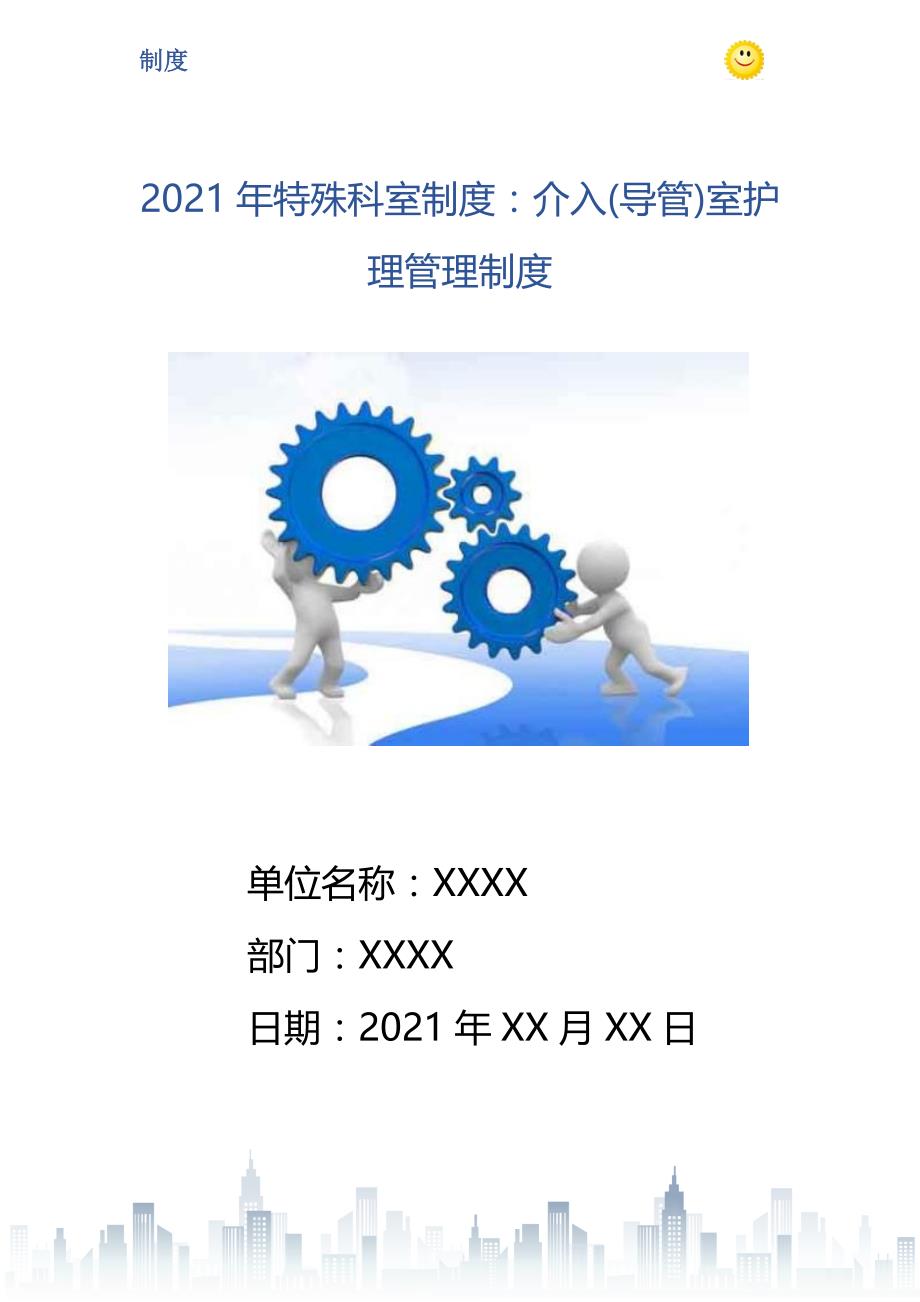 制度

2021 年特殊科室制度：介入(导管)室护理管理制度

单位名称：XXXX

部门：XXXX

日期：2021 年 XX 月 XX 日